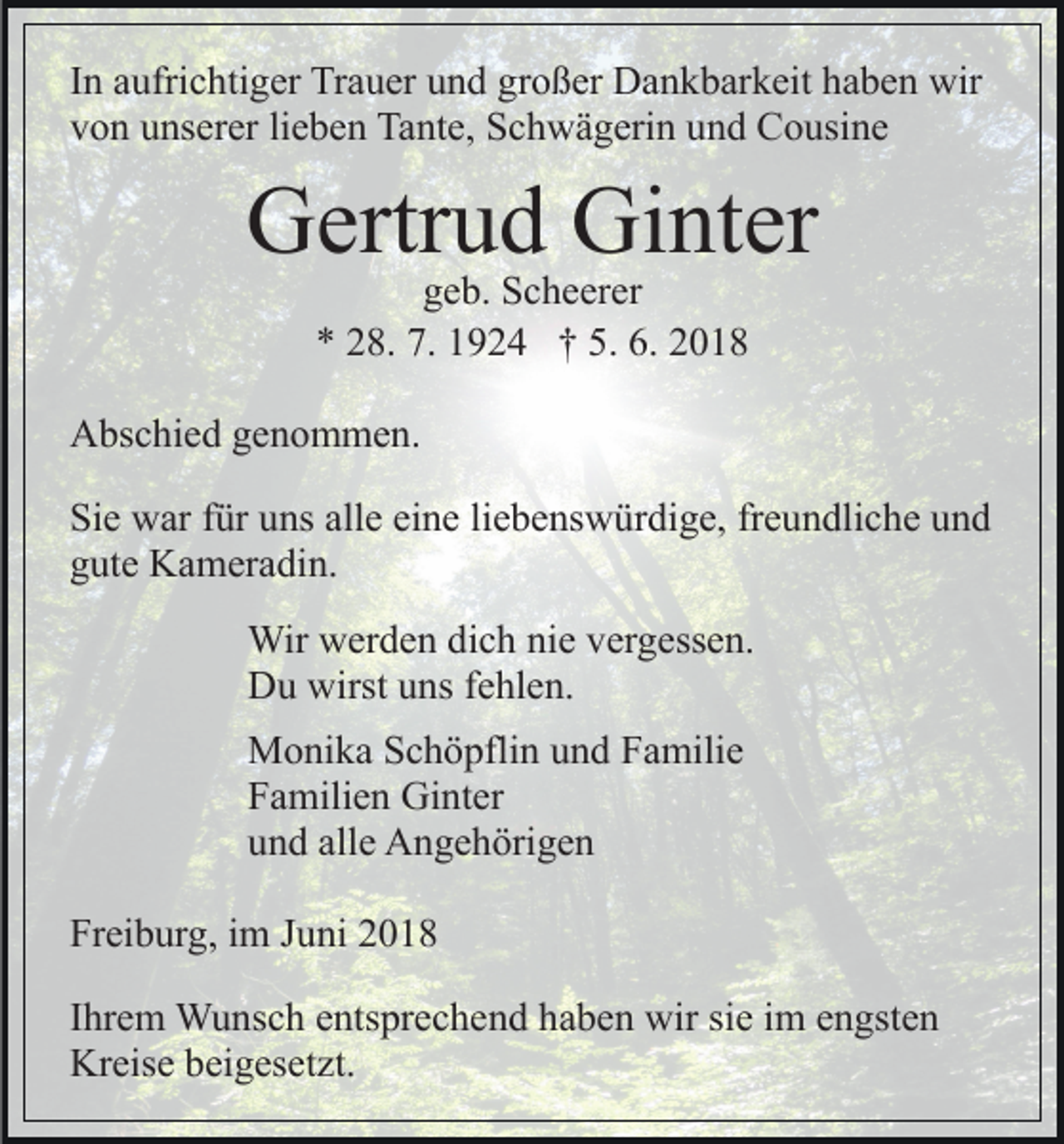 In aufrichtiger Trauer und großer Dankbarkeit haben wir von unserer lieben Tante, Schwägerin und Cousine

Gertrud Ginter

geb. Scheerer

* 28. 7. 1924 † 5. 6. 2018

Abschied genommen.

Sie war für uns alle eine liebenswürdige, freundliche und gute Kameradin.

Wir werden dich nie vergessen.
Du wirst uns fehlen.

Monika Schöpflin und Familie
Familien Ginter
und alle Angehörigen

Freiburg, im Juni 2018

Ihrem Wunsch entsprechend haben wir sie im engsten Kreise beigesetzt.